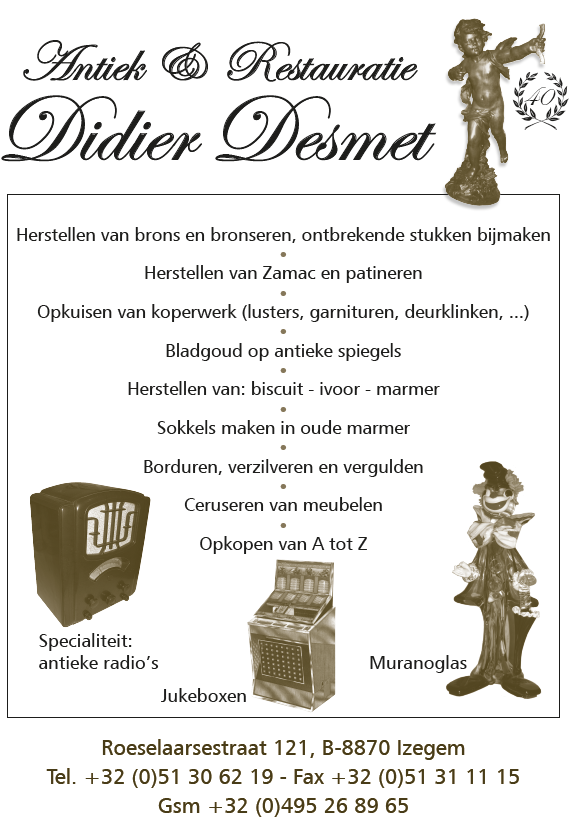 Antiek & Restauratie
Didier Desmet

40

Herstellen van brons en bronseren, ontbrekende stukken bijmaken
•
Herstellen van Zamac en patineren
•
Opkuisen van koperwerk (lusters, garnituren, deurklinken, ...)
•
Bladgoud op antieke spiegels
•
Herstellen van: biscuit - ivoor - marmer
•
Sokkels maken in oude marmer
•
Borduren, verzilveren en vergulden
•
Ceruseren van meubelen
•
Opkopen van A tot Z

Specialiteit:
antieke radio's

Jukeboxen

Muranoglas

Roeselaarsestraat 121, B-8870 Izegem
Tel. +32 (0)51 30 62 19 - Fax +32 (0)51 31 11 15
Gsm +32 (0)495 26 89 65